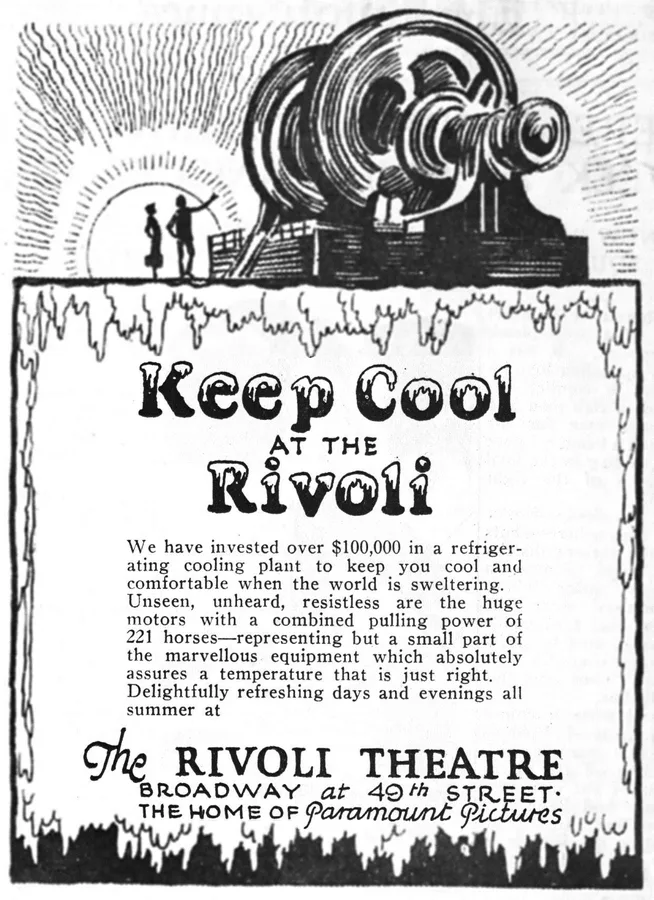 Keep Cool
AT THE
Rivoli

We have invested over $100,000 in a refrigerating cooling plant to keep you cool and comfortable when the world is sweltering. Unseen, unheard, resistless are the huge motors with a combined pulling power of 221 horses—representing but a small part of the marvellous equipment which absolutely assures a temperature that is just right. Delightfully refreshing days and evenings all summer at

The RIVOLI THEATRE
BROADWAY at 49th STREET.
THE HOME OF Paramount Pictures